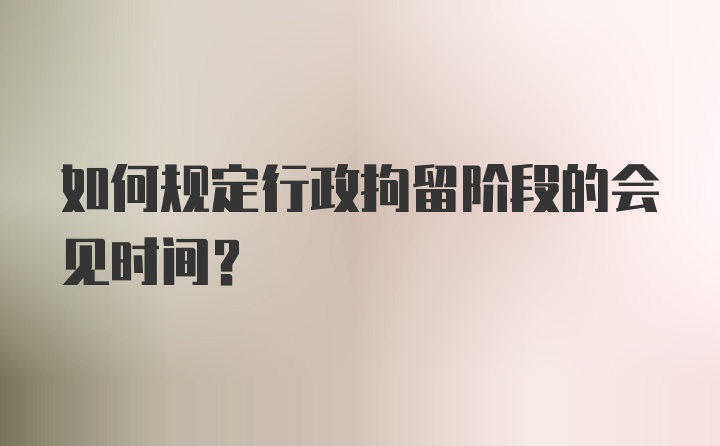 如何规定行政拘留阶段的会见时间？